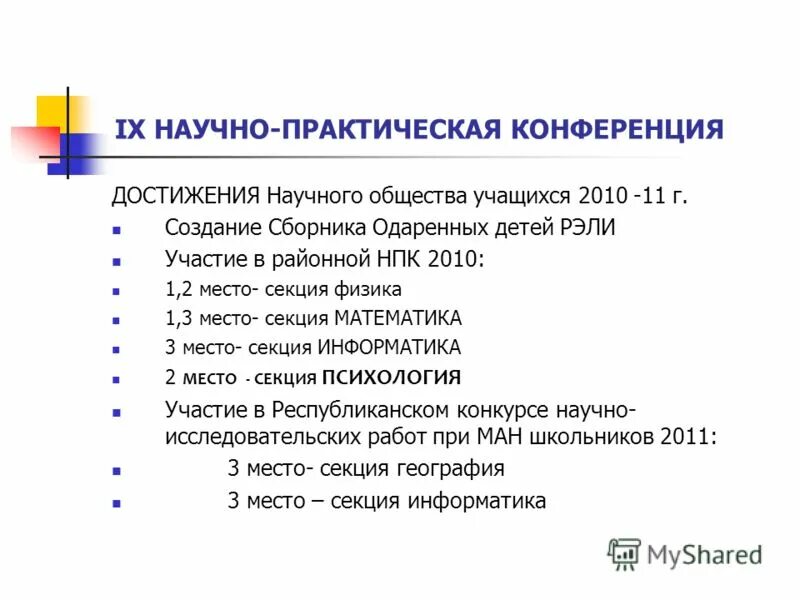 IX НАУЧНО-ПРАКТИЧЕСКАЯ КОНФЕРЕНЦИЯ

ДОСТИЖЕНИЯ Научного общества учащихся 2010 -11 г.

- Создание Сборника Одаренных детей РЭЛИ
- Участие в районной НПК 2010:
- 1,2 место- секция физика
- 1,3 место- секция МАТЕМАТИКА
- 3 место- секция ИНФОРМАТИКА
- 2 МЕСТО - СЕКЦИЯ ПСИХОЛОГИЯ
- Участие в Республиканском конкурсе научно-исследовательских работ при МАН школьников 2011:
- 3 место- секция география
- 3 место – секция информатика

MyShared